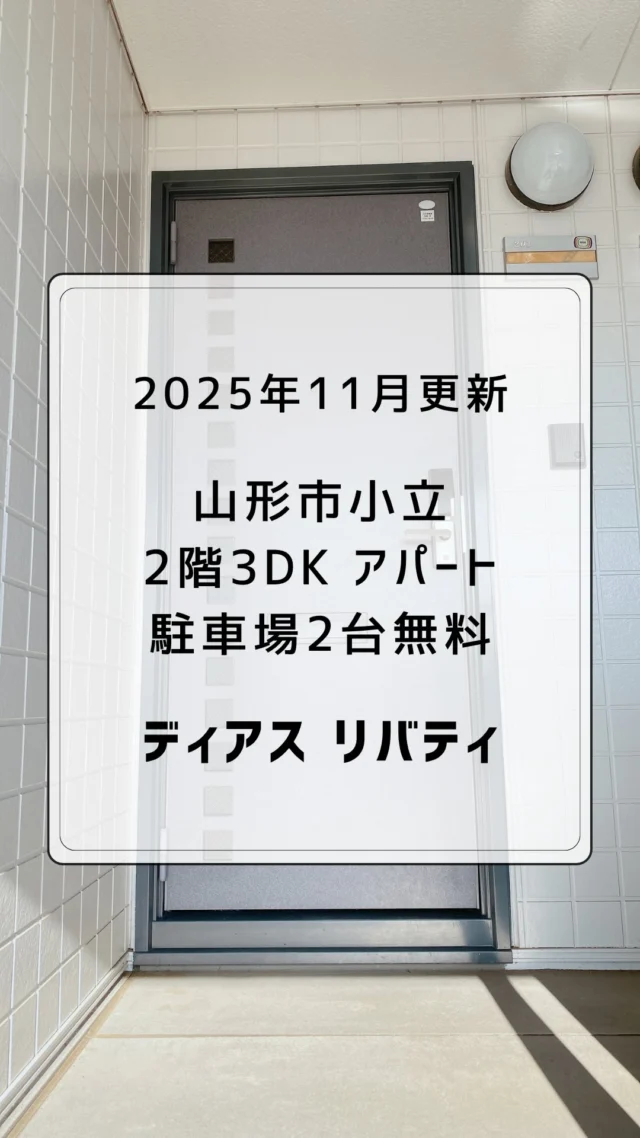 2025年11月更新

山形市小立
2階3DK アパート
駐車場2台無料

ディアス リバティ